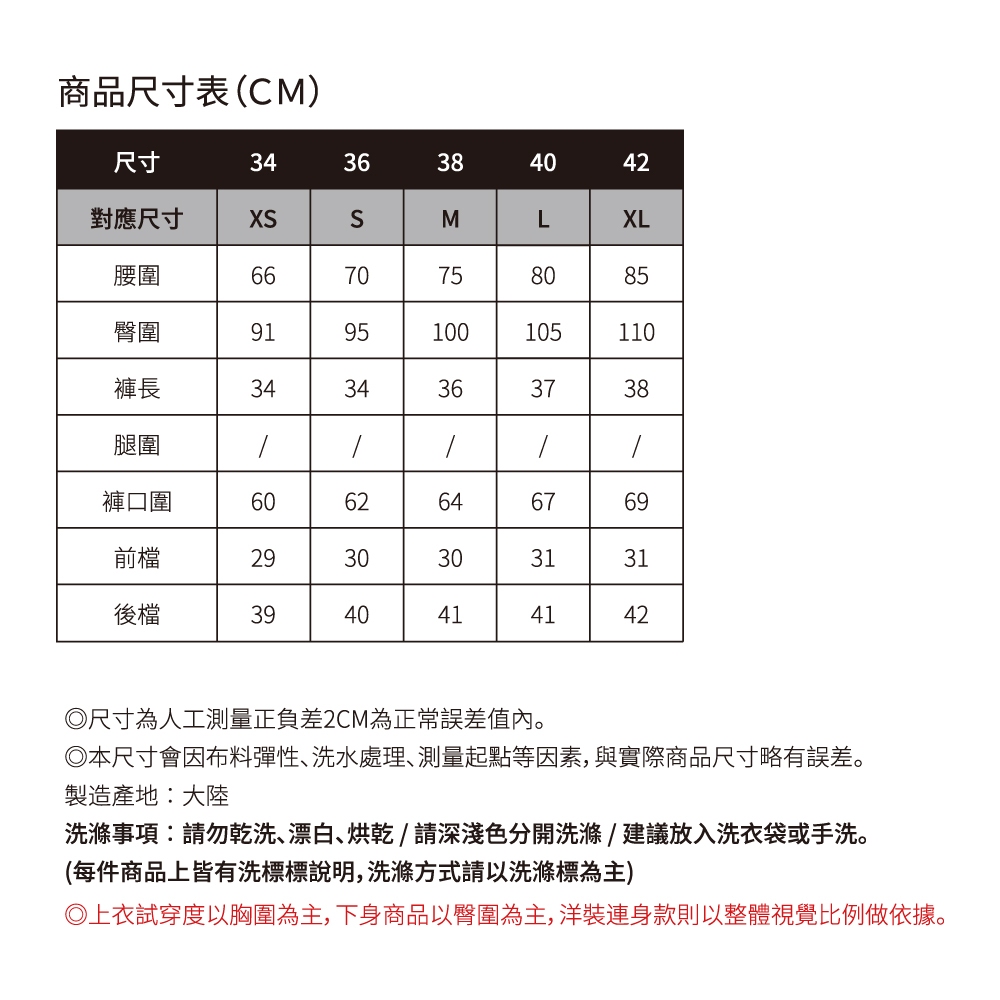 商品尺寸表(CM)

| 尺寸 | 34 | 36 | 38 | 40 | 42 |
|---|---|---|---|---|---|
| 對應尺寸 | XS | S | M | L | XL |
| 腰圍 | 66 | 70 | 75 | 80 | 85 |
| 臀圍 | 91 | 95 | 100 | 105 | 110 |
| 褲長 | 34 | 34 | 36 | 37 | 38 |
| 腿圍 | / | / | / | / | / |
| 褲口圍 | 60 | 62 | 64 | 67 | 69 |
| 前檔 | 29 | 30 | 30 | 31 | 31 |
| 後檔 | 39 | 40 | 41 | 41 | 42 |

◎尺寸為人工測量正負差2CM為正常誤差值內。
◎本尺寸會因布料彈性、洗水處理、測量起點等因素,與實際商品尺寸略有誤差。
製造產地:大陸
洗滌事項:請勿乾洗、漂白、烘乾 / 請深淺色分開洗滌 / 建議放入洗衣袋或手洗。
(每件商品上皆有洗標標說明,洗滌方式請以洗滌標為主)
◎上衣試穿度以胸圍為主,下身商品以臀圍為主,洋裝連身款則以整體視覺比例做依據。